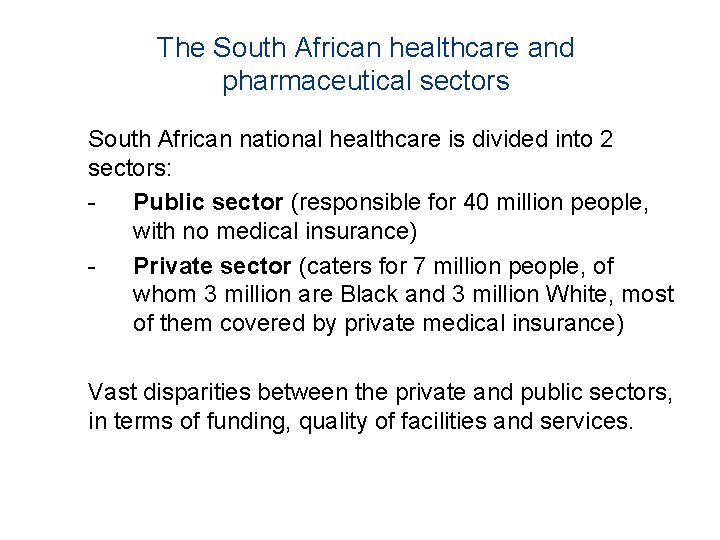 The South African healthcare and
pharmaceutical sectors

South African national healthcare is divided into 2 sectors:

- Public sector (responsible for 40 million people, with no medical insurance)
- Private sector (caters for 7 million people, of whom 3 million are Black and 3 million White, most of them covered by private medical insurance)

Vast disparities between the private and public sectors, in terms of funding, quality of facilities and services.